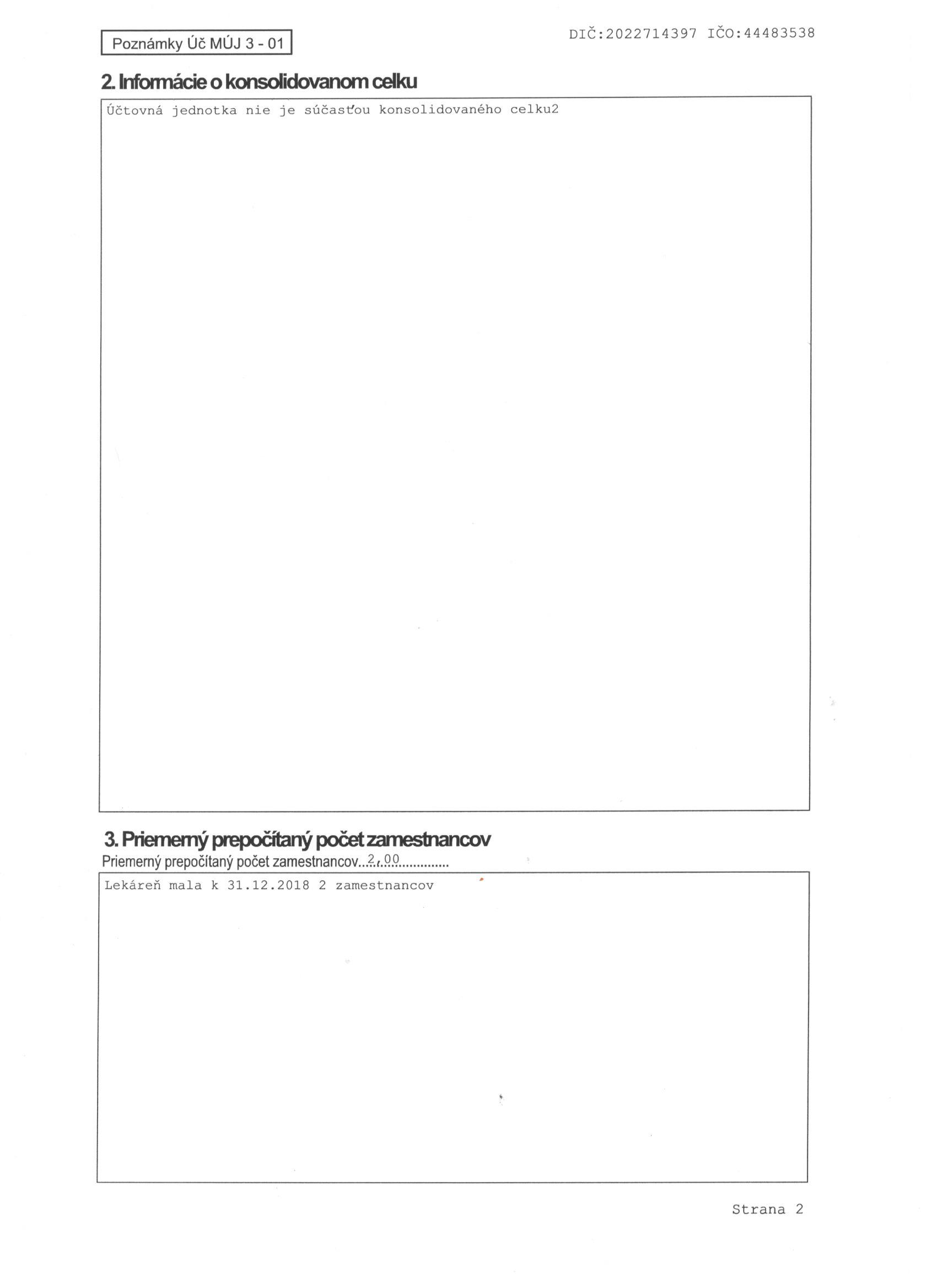 Poznámky Úč MÚJ 3 - 01

DIČ:2022714397 IČO:44483538

2. Informácie o konsolidovanom celku

Účtovná jednotka nie je súčasťou konsolidovaného celku2

3. Priemerný prepočítaný počet zamestnancov

Priemerný prepočítaný počet zamestnancov 2,00

Lekáreň mala k 31.12.2018 2 zamestnancov

Strana 2